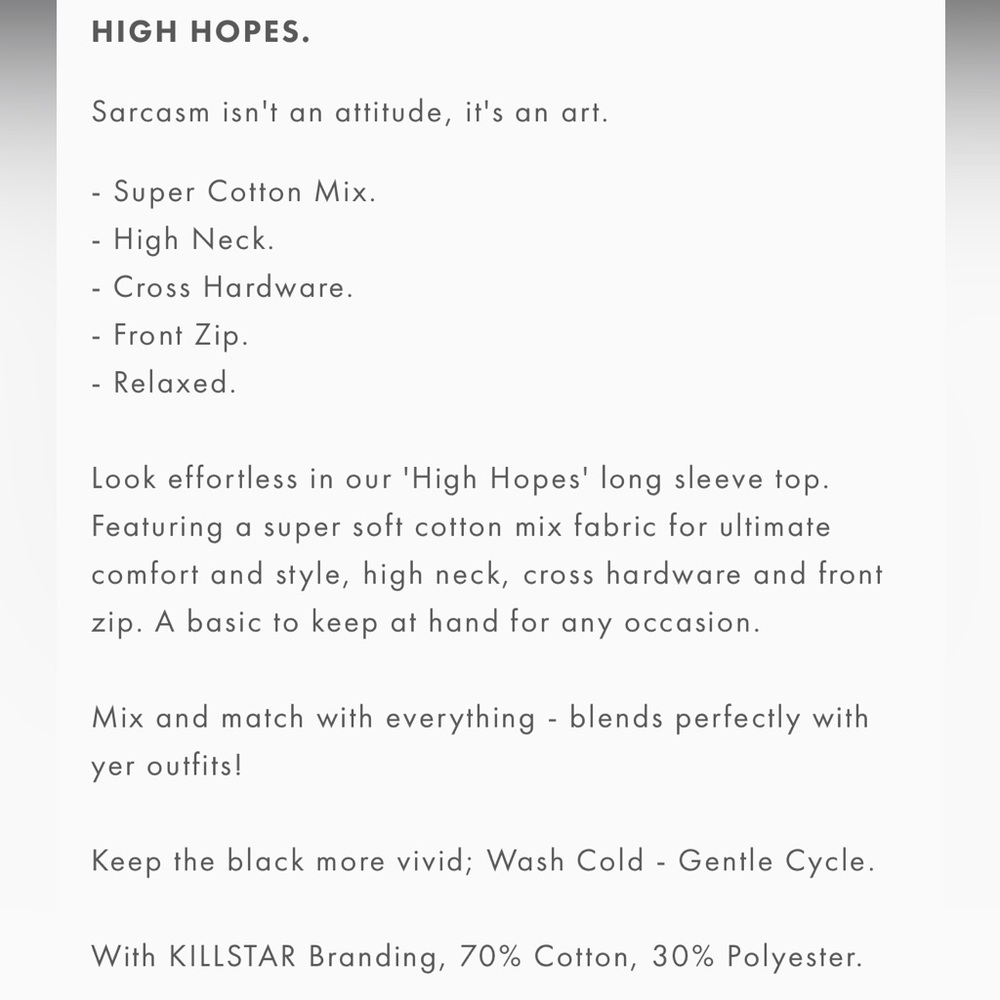 HIGH HOPES.

Sarcasm isn't an attitude, it's an art.

- Super Cotton Mix.
- High Neck.
- Cross Hardware.
- Front Zip.
- Relaxed.

Look effortless in our 'High Hopes' long sleeve top. Featuring a super soft cotton mix fabric for ultimate comfort and style, high neck, cross hardware and front zip. A basic to keep at hand for any occasion.

Mix and match with everything - blends perfectly with yer outfits!

Keep the black more vivid; Wash Cold - Gentle Cycle.

With KILLSTAR Branding, 70% Cotton, 30% Polyester.